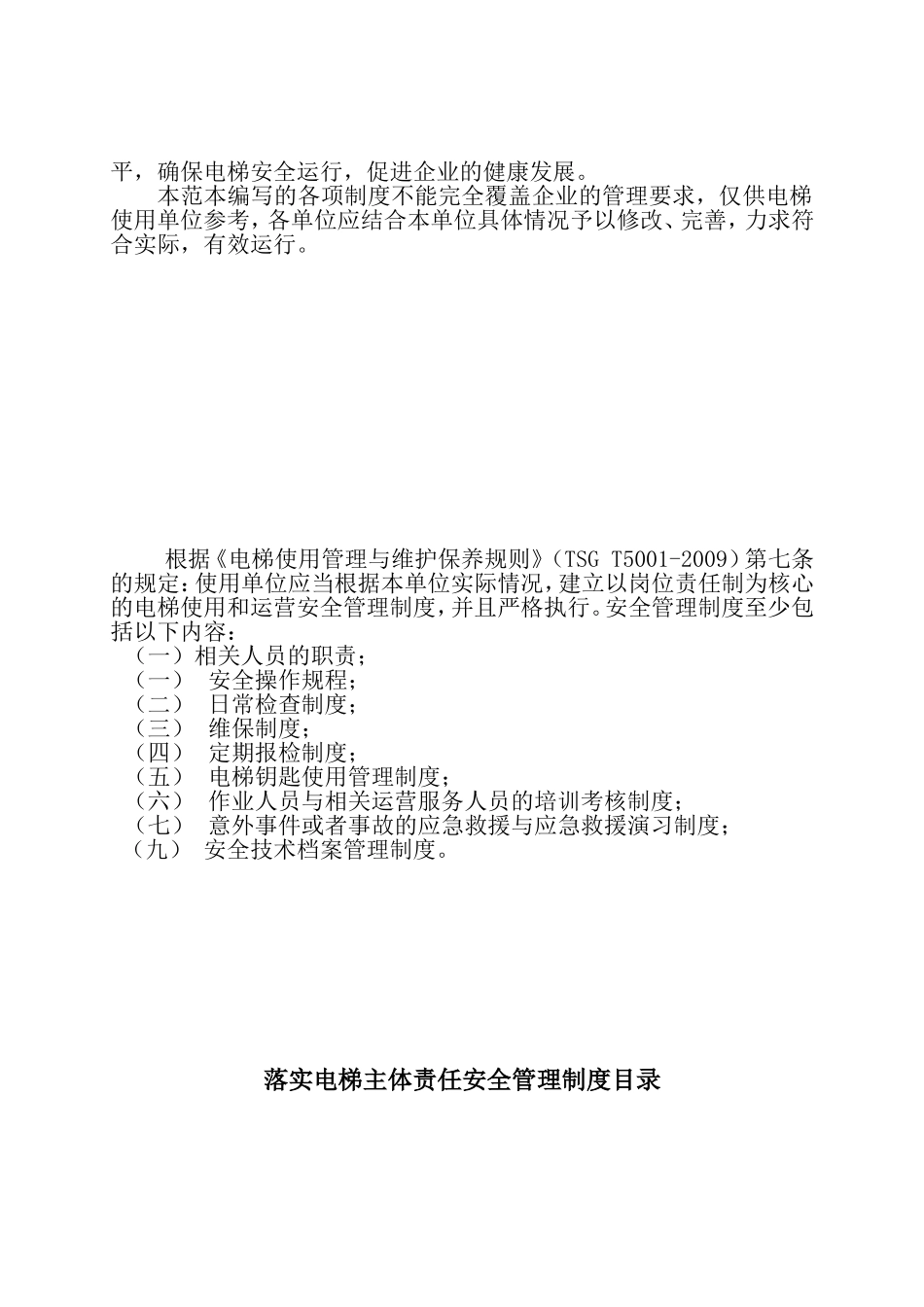 平，确保电梯安全运行，促进企业的健康发展。

本范本编写的各项制度不能完全覆盖企业的管理要求，仅供电梯使用单位参考，各单位应结合本单位具体情况予以修改、完善，力求符合实际，有效运行。

根据《电梯使用管理与维护保养规则》（TSG T5001-2009）第七条的规定：使用单位应当根据本单位实际情况，建立以岗位责任制为核心的电梯使用和运营安全管理制度，并且严格执行。安全管理制度至少包括以下内容：

（一）相关人员的职责；
（一） 安全操作规程；
（二） 日常检查制度；
（三） 维保制度；
（四） 定期报检制度；
（五） 电梯钥匙使用管理制度；
（六） 作业人员与相关运营服务人员的培训考核制度；
（七） 意外事件或者事故的应急救援与应急救援演习制度；
（九） 安全技术档案管理制度。

落实电梯主体责任安全管理制度目录